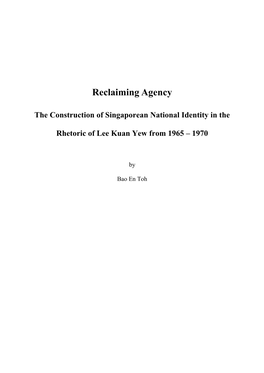 Reclaiming Agency

The Construction of Singaporean National Identity in the Rhetoric of Lee Kuan Yew from 1965 – 1970

by

Bao En Toh